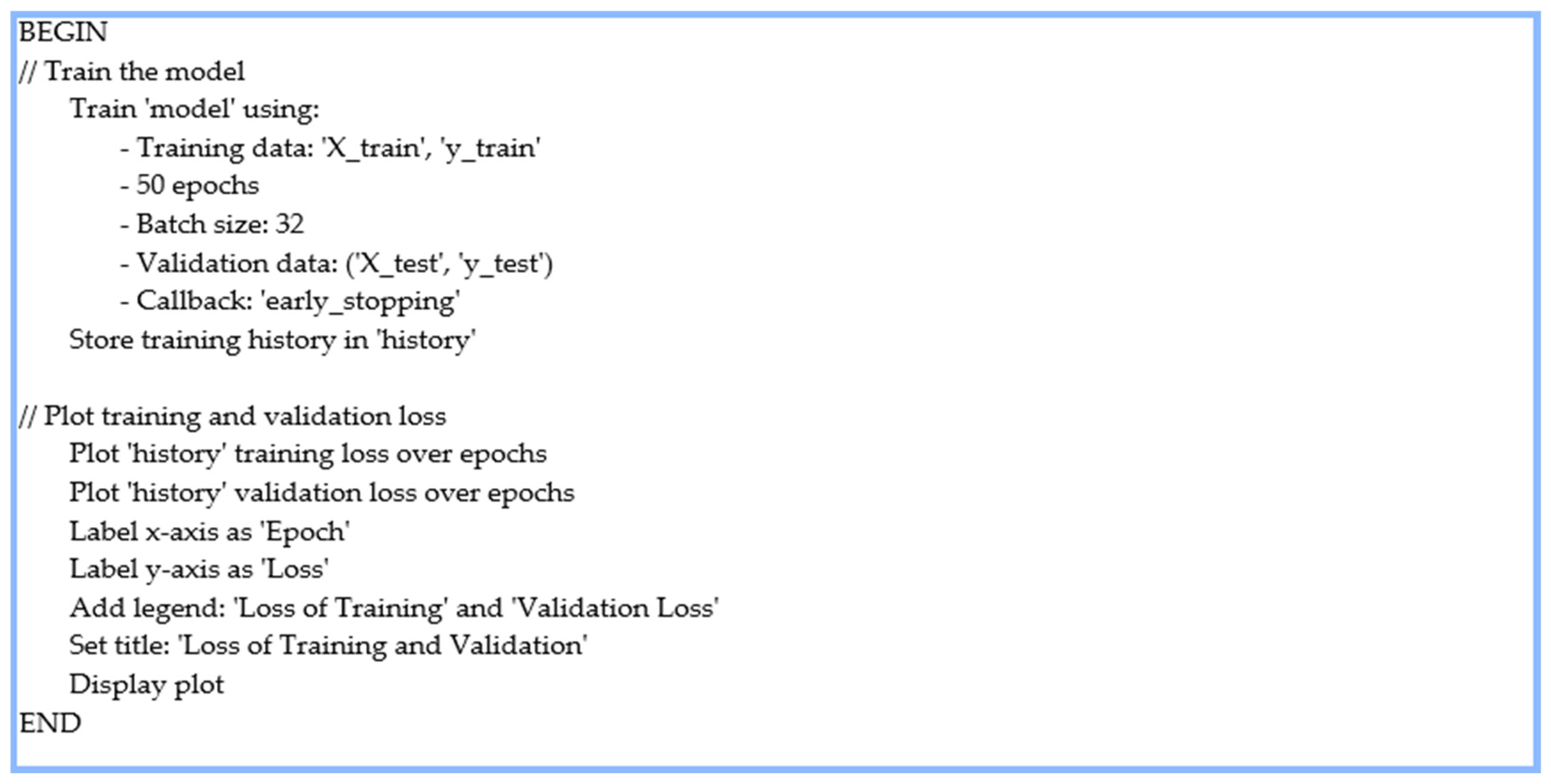 BEGIN
// Train the model
Train 'model' using:
- Training data: 'X_train', 'y_train'
- 50 epochs
- Batch size: 32
- Validation data: ('X_test', 'y_test')
- Callback: 'early_stopping'
Store training history in 'history'

// Plot training and validation loss
Plot 'history' training loss over epochs
Plot 'history' validation loss over epochs
Label x-axis as 'Epoch'
Label y-axis as 'Loss'
Add legend: 'Loss of Training' and 'Validation Loss'
Set title: 'Loss of Training and Validation'
Display plot
END